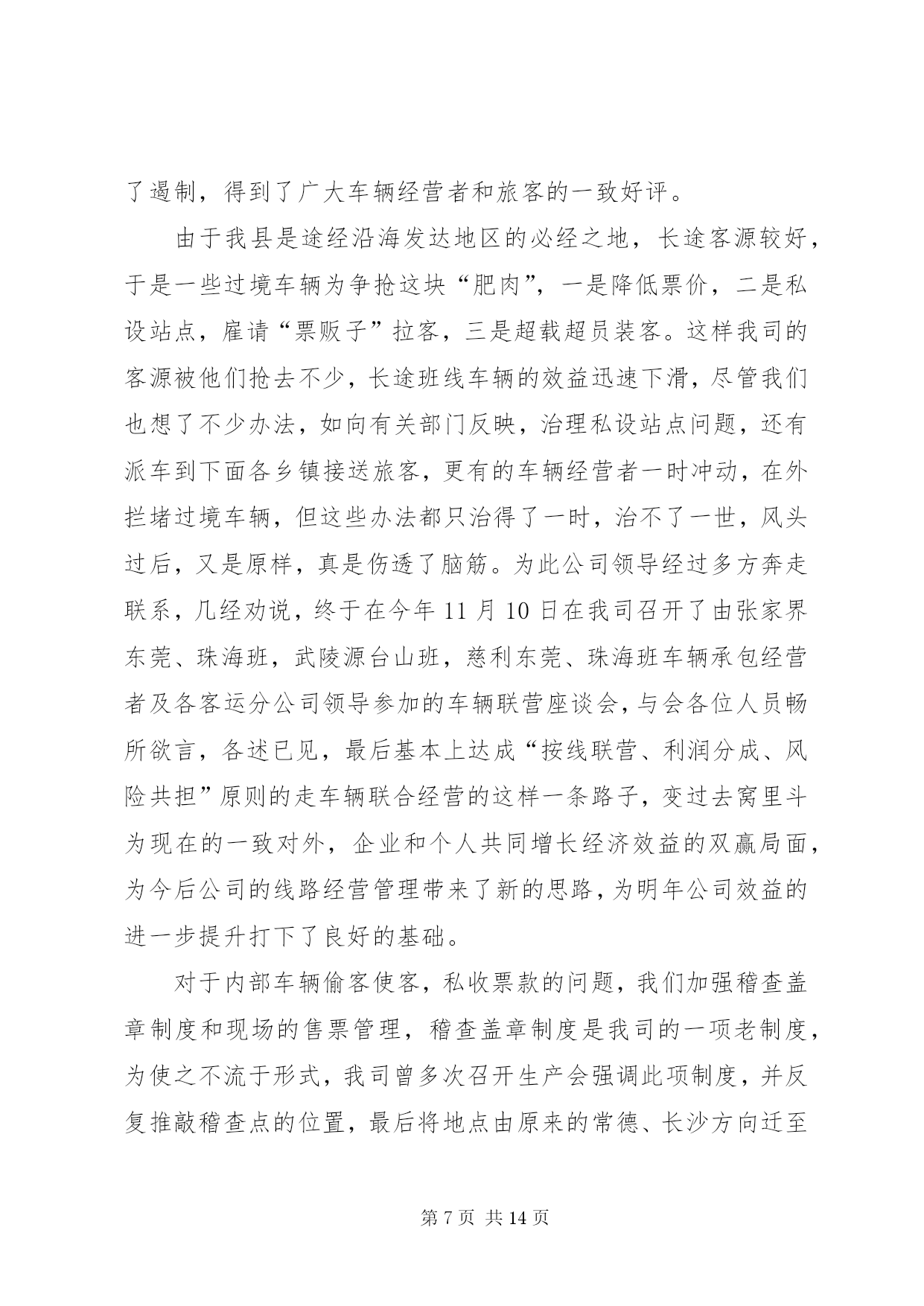 了遏制，得到了广大车辆经营者和旅客的一致好评。

由于我县是途经沿海发达地区的必经之地，长途客源较好，于是一些过境车辆为争抢这块“肥肉”，一是降低票价，二是私设站点，雇请“票贩子”拉客，三是超载超员装客。这样我司的客源被他们抢去不少，长途班线车辆的效益迅速下滑，尽管我们也想了不少办法，如向有关部门反映，治理私设站点问题，还有派车到下面各乡镇接送旅客，更有的车辆经营者一时冲动，在外拦堵过境车辆，但这些办法都只治得了一时，治不了一世，风头过后，又是原样，真是伤透了脑筋。为此公司领导经过多方奔走联系，几经劝说，终于在今年 11 月 10 日在我司召开了由张家界东莞、珠海班，武陵源台山班，慈利东莞、珠海班车辆承包经营者及各客运分公司领导参加的车辆联营座谈会，与会各位人员畅所欲言，各述已见，最后基本上达成“按线联营、利润分成、风险共担”原则的走车辆联合经营的这样一条路子，变过去窝里斗为现在的一致对外，企业和个人共同增长经济效益的双赢局面，为今后公司的线路经营管理带来了新的思路，为明年公司效益的进一步提升打下了良好的基础。

对于内部车辆偷客使客，私收票款的问题，我们加强稽查盖章制度和现场的售票管理，稽查盖章制度是我司的一项老制度，为使之不流于形式，我司曾多次召开生产会强调此项制度，并反复推敲稽查点的位置，最后将地点由原来的常德、长沙方向迁至

第 7 页 共 14 页